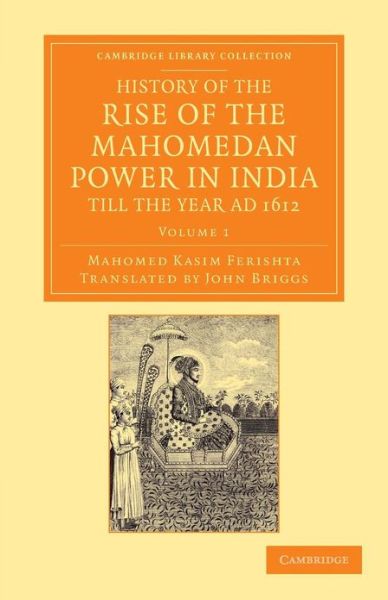 CAMBRIDGE LIBRARY COLLECTION

HISTORY OF THE
RISE OF THE
MAHOMEDAN
POWER IN INDIA
TILL THE YEAR AD 1612

VOLUME 1

MAHOMED KASIM FERISHTA
TRANSLATED BY JOHN BRIGGS

CAMBRIDGE